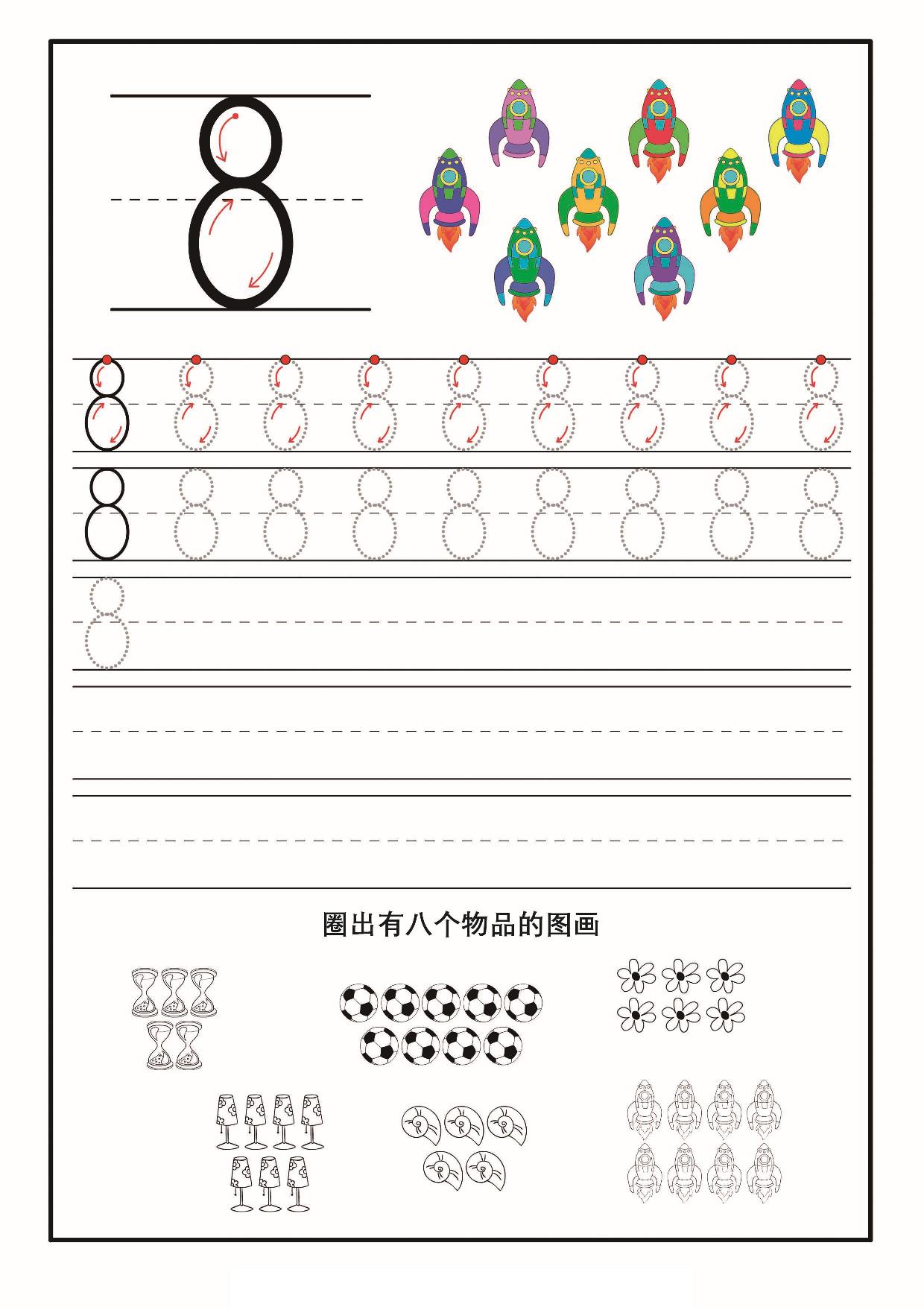 8

8 8 8 8 8 8 8 8 8

8 8 8 8 8 8 8 8 8

8

圈出有八个物品的图画